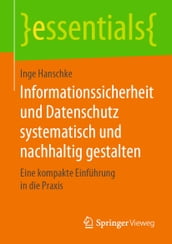 }essentials{

Inge Hanschke

Informationssicherheit und Datenschutz systematisch und nachhaltig gestalten

Eine kompakte Einführung in die Praxis

Springer Vieweg